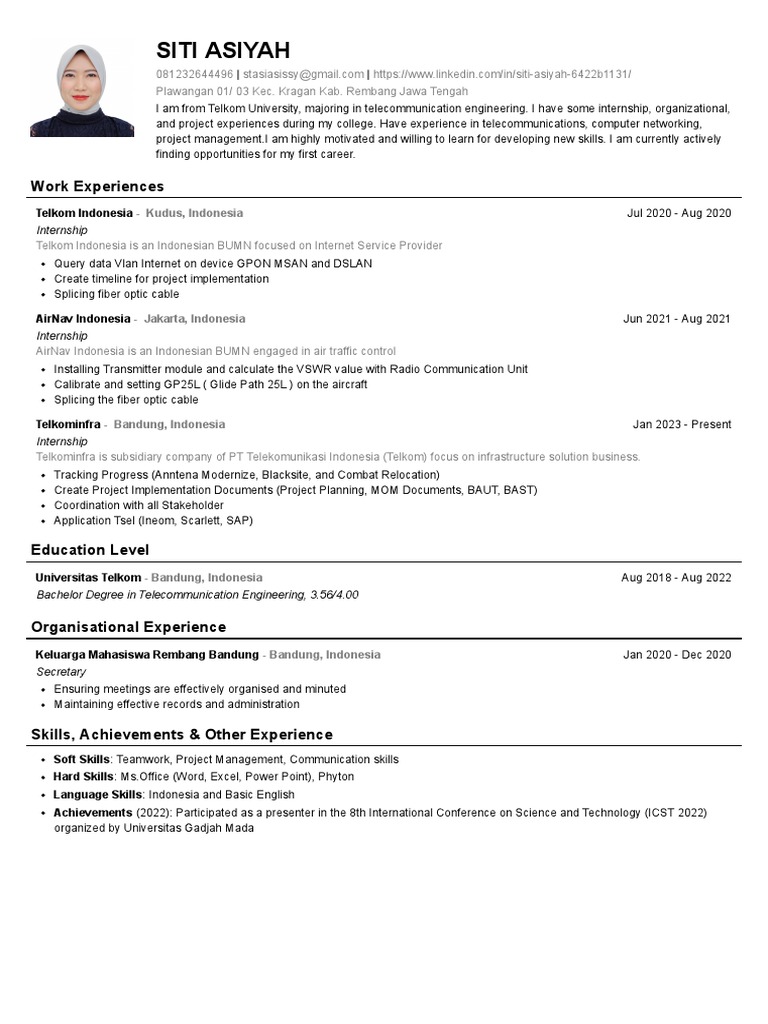 SITI ASIYAH

081232644496 | stasiasissy@gmail.com | https://www.linkedin.com/in/siti-asiyah-6422b1131/
Plawangan 01/ 03 Kec. Kragan Kab. Rembang Jawa Tengah
I am from Telkom University, majoring in telecommunication engineering. I have some internship, organizational, and project experiences during my college. Have experience in telecommunications, computer networking, project management.I am highly motivated and willing to learn for developing new skills. I am currently actively finding opportunities for my first career.

Work Experiences

Telkom Indonesia - Kudus, Indonesia Jul 2020 - Aug 2020
Internship
Telkom Indonesia is an Indonesian BUMN focused on Internet Service Provider
• Query data Vlan Internet on device GPON MSAN and DSLAN
• Create timeline for project implementation
• Splicing fiber optic cable

AirNav Indonesia - Jakarta, Indonesia Jun 2021 - Aug 2021
Internship
AirNav Indonesia is an Indonesian BUMN engaged in air traffic control
• Installing Transmitter module and calculate the VSWR value with Radio Communication Unit
• Calibrate and setting GP25L ( Glide Path 25L ) on the aircraft
• Splicing the fiber optic cable

Telkominfra - Bandung, Indonesia Jan 2023 - Present
Internship
Telkominfra is subsidiary company of PT Telekomunikasi Indonesia (Telkom) focus on infrastructure solution business.
• Tracking Progress (Anntena Modernize, Blacksite, and Combat Relocation)
• Create Project Implementation Documents (Project Planning, MOM Documents, BAUT, BAST)
• Coordination with all Stakeholder
• Application Tsel (Ineom, Scarlett, SAP)

Education Level

Universitas Telkom - Bandung, Indonesia Aug 2018 - Aug 2022
Bachelor Degree in Telecommunication Engineering, 3.56/4.00

Organisational Experience

Keluarga Mahasiswa Rembang Bandung - Bandung, Indonesia Jan 2020 - Dec 2020
Secretary
• Ensuring meetings are effectively organised and minuted
• Maintaining effective records and administration

Skills, Achievements & Other Experience

• Soft Skills: Teamwork, Project Management, Communication skills
• Hard Skills: Ms.Office (Word, Excel, Power Point), Phyton
• Language Skills: Indonesia and Basic English
• Achievements (2022): Participated as a presenter in the 8th International Conference on Science and Technology (ICST 2022) organized by Universitas Gadjah Mada